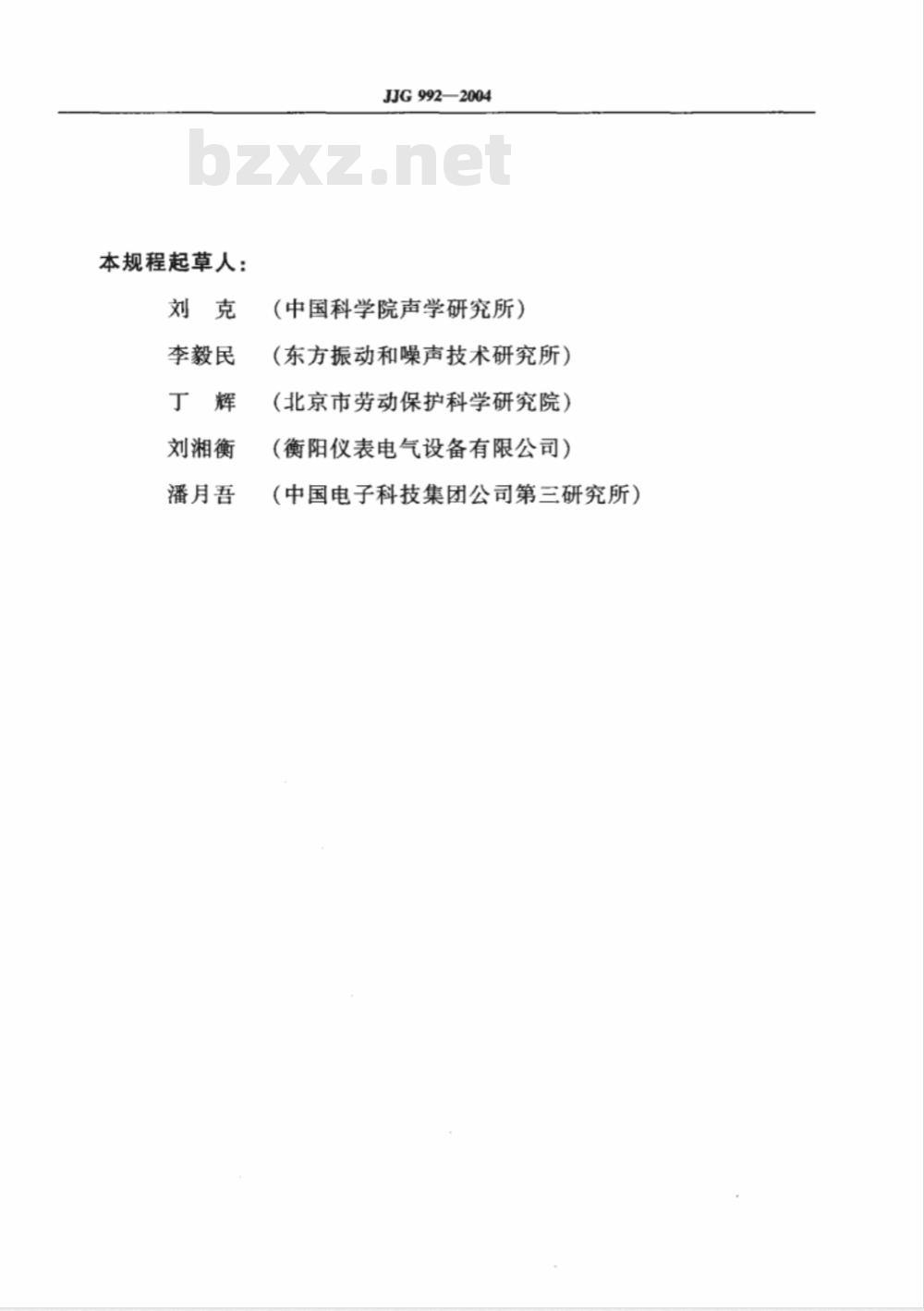 JJG 992—2004

bzxz.net

本规程起草人：

刘　克　（中国科学院声学研究所）

李毅民　（东方振动和噪声技术研究所）

丁　辉　（北京市劳动保护科学研究院）

刘湘衡　（衡阳仪表电气设备有限公司）

潘月吾　（中国电子科技集团公司第三研究所）